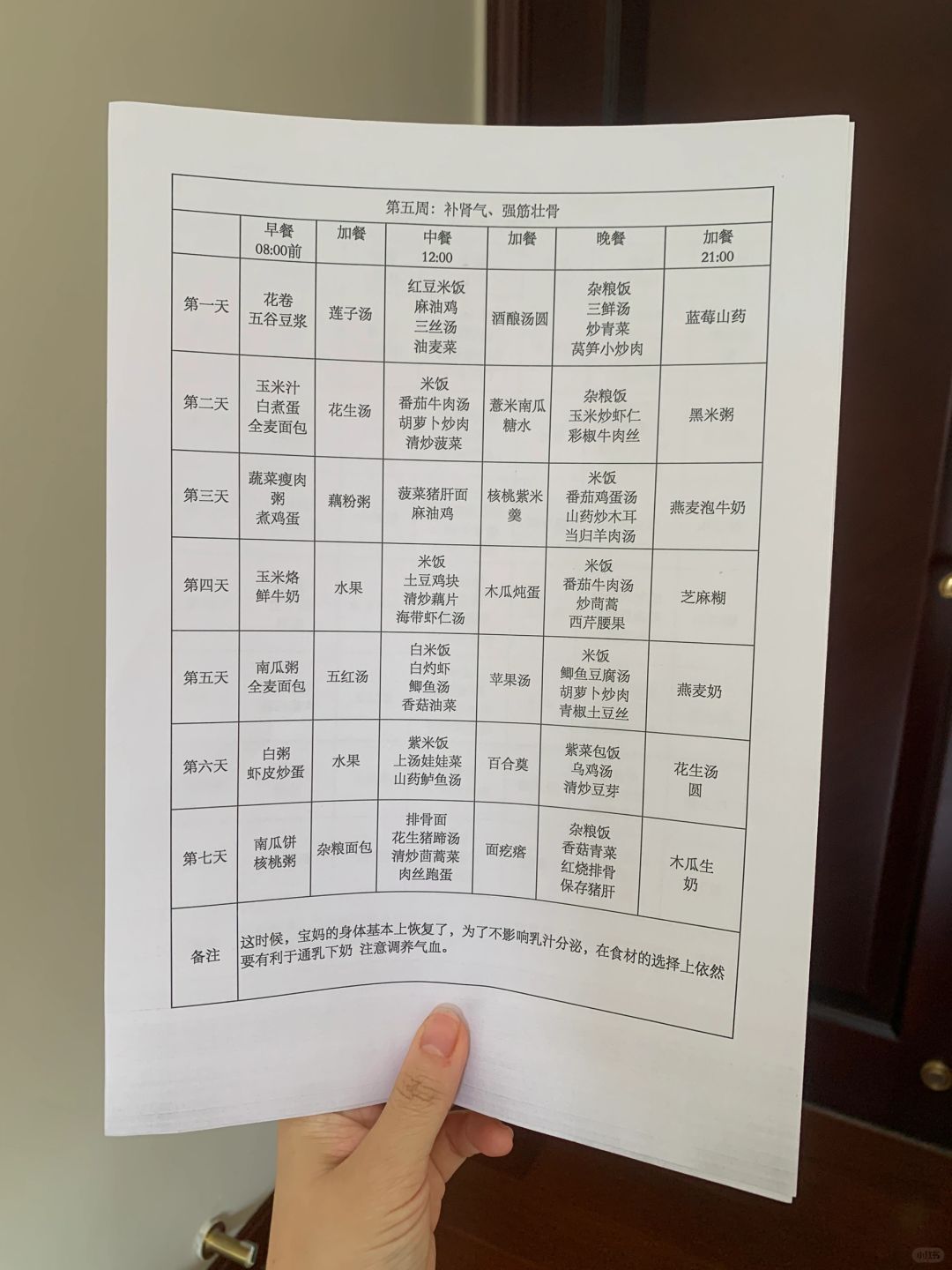 第五周：补肾气、强筋壮骨

|  | 早餐 08:00前 | 加餐 | 中餐 12:00 | 加餐 | 晚餐 | 加餐 21:00 |
|---|---|---|---|---|---|---|
| 第一天 | 花卷 五谷豆浆 | 莲子汤 | 红豆米饭 麻油鸡 三丝汤 油麦菜 | 酒酿汤圆 | 杂粮饭 三鲜汤 炒青菜 莴笋小炒肉 | 蓝莓山药 |
| 第二天 | 玉米汁 白煮蛋 全麦面包 | 花生汤 | 米饭 番茄牛肉汤 胡萝卜炒肉 清炒菠菜 | 薏米南瓜糖水 | 杂粮饭 玉米炒虾仁 彩椒牛肉丝 | 黑米粥 |
| 第三天 | 蔬菜瘦肉粥 煮鸡蛋 | 藕粉粥 | 菠菜猪肝面 麻油鸡 | 核桃紫米羹 | 米饭 番茄鸡蛋汤 山药炒木耳 当归羊肉汤 | 燕麦泡牛奶 |
| 第四天 | 玉米烙 鲜牛奶 | 水果 | 米饭 土豆鸡块 清炒藕片 海带虾仁汤 | 木瓜炖蛋 | 米饭 番茄牛肉汤 炒茼蒿 西芹腰果 | 芝麻糊 |
| 第五天 | 南瓜粥 全麦面包 | 五红汤 | 白米饭 白灼虾 鲫鱼汤 香菇油菜 | 苹果汤 | 米饭 鲫鱼豆腐汤 胡萝卜炒肉 青椒土豆丝 | 燕麦奶 |
| 第六天 | 白粥 虾皮炒蛋 | 水果 | 紫米饭 上汤娃娃菜 山药鲈鱼汤 | 百合羹 | 紫菜包饭 乌鸡汤 清炒豆芽 | 花生汤圆 |
| 第七天 | 南瓜饼 核桃粥 | 杂粮面包 | 排骨面 花生猪蹄汤 清炒茼蒿菜 肉丝跑蛋 | 面疙瘩 | 杂粮饭 香菇青菜 红烧排骨 保存猪肝 | 木瓜生奶 |
| 备注 | 这时候，宝妈的身体基本上恢复了，为了不影响乳汁分泌，在食材的选择上依然要有利于通乳下奶 注意调养气血。 | | | | | |

小红书